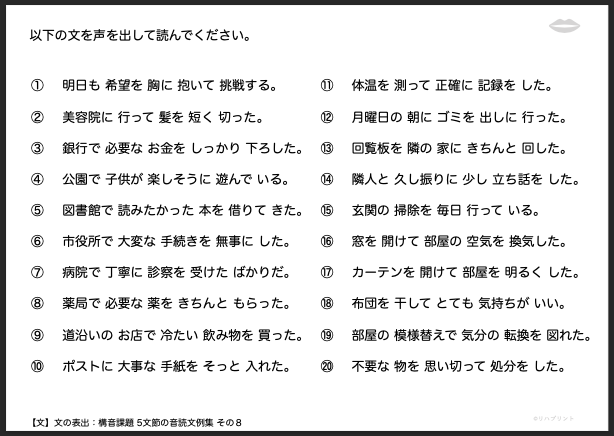 以下の文を声を出して読んでください。

① 明日も 希望を 胸に 抱いて 挑戦する。

② 美容院に 行って 髪を 短く 切った。

③ 銀行で 必要な お金を しっかり 下ろした。

④ 公園で 子供が 楽しそうに 遊んで いる。

⑤ 図書館で 読みたかった 本を 借りて きた。

⑥ 市役所で 大変な 手続きを 無事に した。

⑦ 病院で 丁寧に 診察を 受けた ばかりだ。

⑧ 薬局で 必要な 薬を きちんと もらった。

⑨ 道沿いの お店で 冷たい 飲み物を 買った。

⑩ ポストに 大事な 手紙を そっと 入れた。

⑪ 体温を 測って 正確に 記録を した。

⑫ 月曜日の 朝に ゴミを 出しに 行った。

⑬ 回覧板を 隣の 家に きちんと 回した。

⑭ 隣人と 久し振りに 少し 立ち話を した。

⑮ 玄関の 掃除を 毎日 行って いる。

⑯ 窓を 開けて 部屋の 空気を 換気した。

⑰ カーテンを 開けて 部屋を 明るく した。

⑱ 布団を 干して とても 気持ちが いい。

⑲ 部屋の 模様替えで 気分の 転換を 図れた。

⑳ 不要な 物を 思い切って 処分を した。

【文】文の表出：構音課題 5文節の音読文例集 その８

©リハプリント